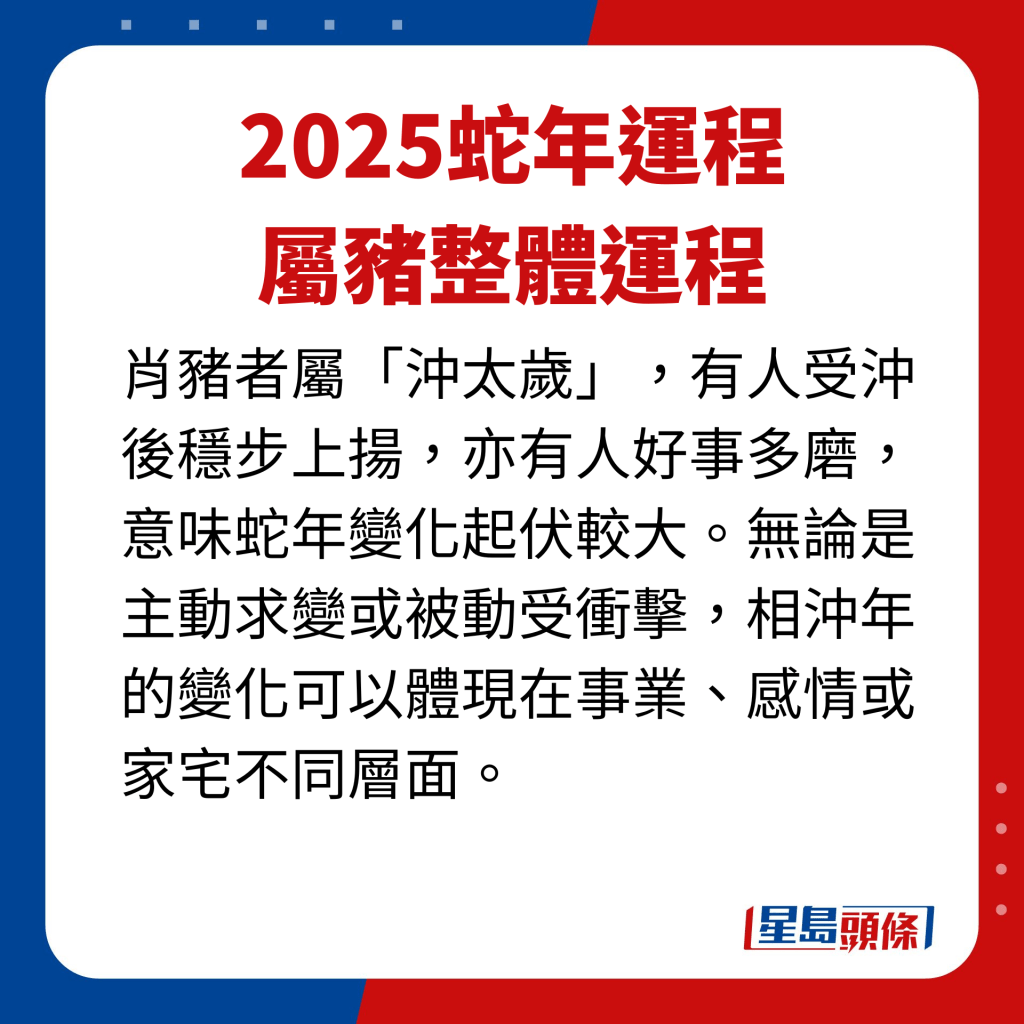 2025蛇年運程
屬豬整體運程

肖豬者屬「沖太歲」，有人受沖後穩步上揚，亦有人好事多磨，意味蛇年變化起伏較大。無論是主動求變或被動受衝擊，相沖年的變化可以體現在事業、感情或家宅不同層面。

星島頭條